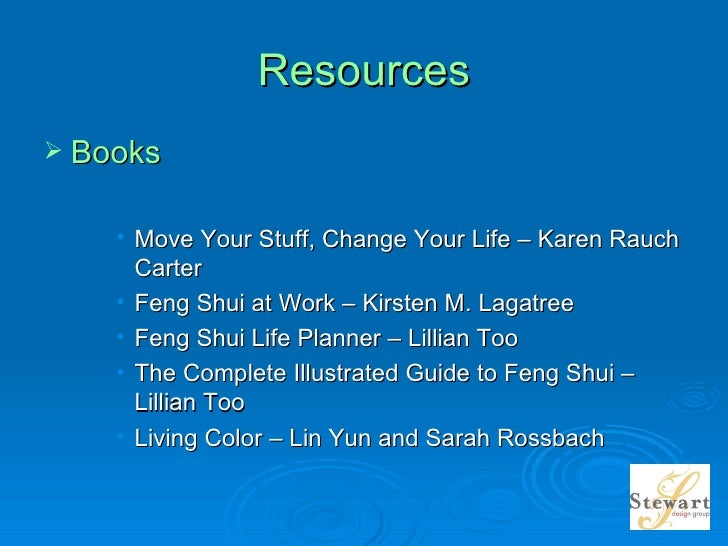 Resources

➢ Books

• Move Your Stuff, Change Your Life – Karen Rauch Carter
• Feng Shui at Work – Kirsten M. Lagatree
• Feng Shui Life Planner – Lillian Too
• The Complete Illustrated Guide to Feng Shui – Lillian Too
• Living Color – Lin Yun and Sarah Rossbach

Stewart
design group